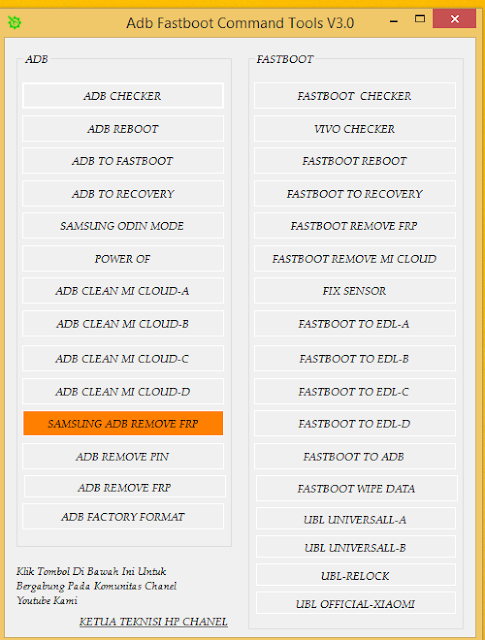 Adb Fastboot Command Tools V3.0

ADB

ADB CHECKER

ADB REBOOT

ADB TO FASTBOOT

ADB TO RECOVERY

SAMSUNG ODIN MODE

POWER OF

ADB CLEAN MI CLOUD-A

ADB CLEAN MI CLOUD-B

ADB CLEAN MI CLOUD-C

ADB CLEAN MI CLOUD-D

SAMSUNG ADB REMOVE FRP

ADB REMOVE PIN

ADB REMOVE FRP

ADB FACTORY FORMAT

Klik Tombol Di Bawah Ini Untuk Bergabung Pada Komunitas Chanel Youtube Kami

KETUA TEKNISI HP CHANEL

FASTBOOT

FASTBOOT CHECKER

VIVO CHECKER

FASTBOOT REBOOT

FASTBOOT TO RECOVERY

FASTBOOT REMOVE FRP

FASTBOOT REMOVE MI CLOUD

FIX SENSOR

FASTBOOT TO EDL-A

FASTBOOT TO EDL-B

FASTBOOT TO EDL-C

FASTBOOT TO EDL-D

FASTBOOT TO ADB

FASTBOOT WIPE DATA

UBL UNIVERSALL-A

UBL UNIVERSALL-B

UBL-RELOCK

UBL OFFICIAL-XIAOMI